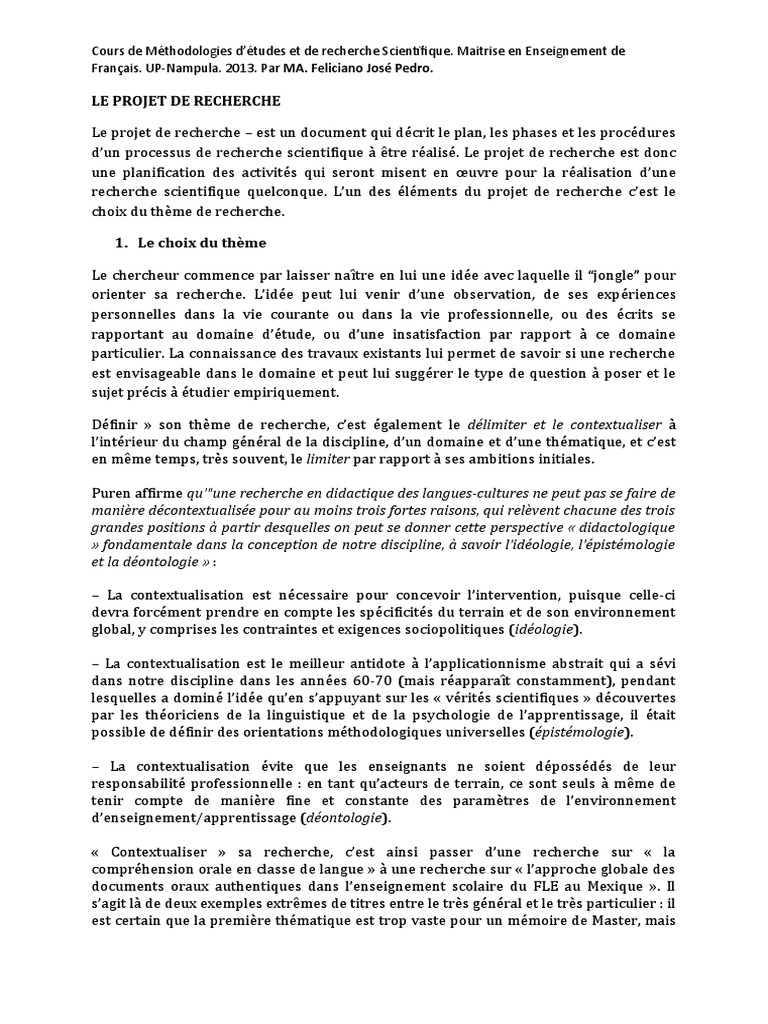 Cours de Méthodologies d'études et de recherche Scientifique. Maitrise en Enseignement de Français. UP-Nampula. 2013. Par MA. Feliciano José Pedro.

LE PROJET DE RECHERCHE

Le projet de recherche – est un document qui décrit le plan, les phases et les procédures d'un processus de recherche scientifique à être réalisé. Le projet de recherche est donc une planification des activités qui seront misent en œuvre pour la réalisation d'une recherche scientifique quelconque. L'un des éléments du projet de recherche c'est le choix du thème de recherche.

1. Le choix du thème

Le chercheur commence par laisser naître en lui une idée avec laquelle il "jongle" pour orienter sa recherche. L'idée peut lui venir d'une observation, de ses expériences personnelles dans la vie courante ou dans la vie professionnelle, ou des écrits se rapportant au domaine d'étude, ou d'une insatisfaction par rapport à ce domaine particulier. La connaissance des travaux existants lui permet de savoir si une recherche est envisageable dans le domaine et peut lui suggérer le type de question à poser et le sujet précis à étudier empiriquement.

Définir » son thème de recherche, c'est également le délimiter et le contextualiser à l'intérieur du champ général de la discipline, d'un domaine et d'une thématique, et c'est en même temps, très souvent, le limiter par rapport à ses ambitions initiales.

Puren affirme qu'"une recherche en didactique des langues-cultures ne peut pas se faire de manière décontextualisée pour au moins trois fortes raisons, qui relèvent chacune des trois grandes positions à partir desquelles on peut se donner cette perspective « didactologique » fondamentale dans la conception de notre discipline, à savoir l'idéologie, l'épistémologie et la déontologie » :

– La contextualisation est nécessaire pour concevoir l'intervention, puisque celle-ci devra forcément prendre en compte les spécificités du terrain et de son environnement global, y comprises les contraintes et exigences sociopolitiques (idéologie).

– La contextualisation est le meilleur antidote à l'applicationnisme abstrait qui a sévi dans notre discipline dans les années 60-70 (mais réapparaît constamment), pendant lesquelles a dominé l'idée qu'en s'appuyant sur les « vérités scientifiques » découvertes par les théoriciens de la linguistique et de la psychologie de l'apprentissage, il était possible de définir des orientations méthodologiques universelles (épistémologie).

– La contextualisation évite que les enseignants ne soient dépossédés de leur responsabilité professionnelle : en tant qu'acteurs de terrain, ce sont seuls à même de tenir compte de manière fine et constante des paramètres de l'environnement d'enseignement/apprentissage (déontologie).

« Contextualiser » sa recherche, c'est ainsi passer d'une recherche sur « la compréhension orale en classe de langue » à une recherche sur « l'approche globale des documents oraux authentiques dans l'enseignement scolaire du FLE au Mexique ». Il s'agit là de deux exemples extrêmes de titres entre le très général et le très particulier : il est certain que la première thématique est trop vaste pour un mémoire de Master, mais